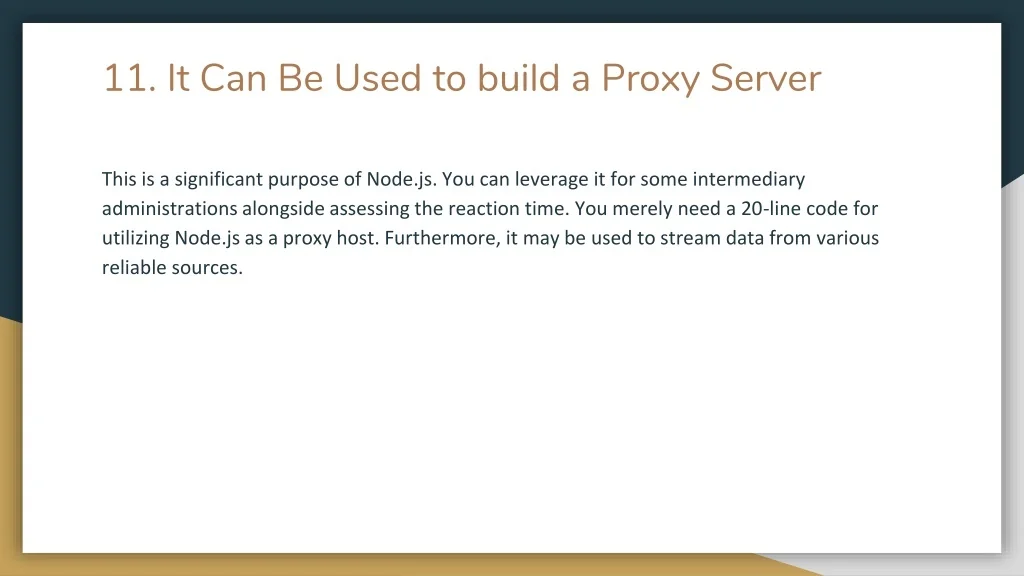 11. It Can Be Used to build a Proxy Server

This is a significant purpose of Node.js. You can leverage it for some intermediary administrations alongside assessing the reaction time. You merely need a 20-line code for utilizing Node.js as a proxy host. Furthermore, it may be used to stream data from various reliable sources.